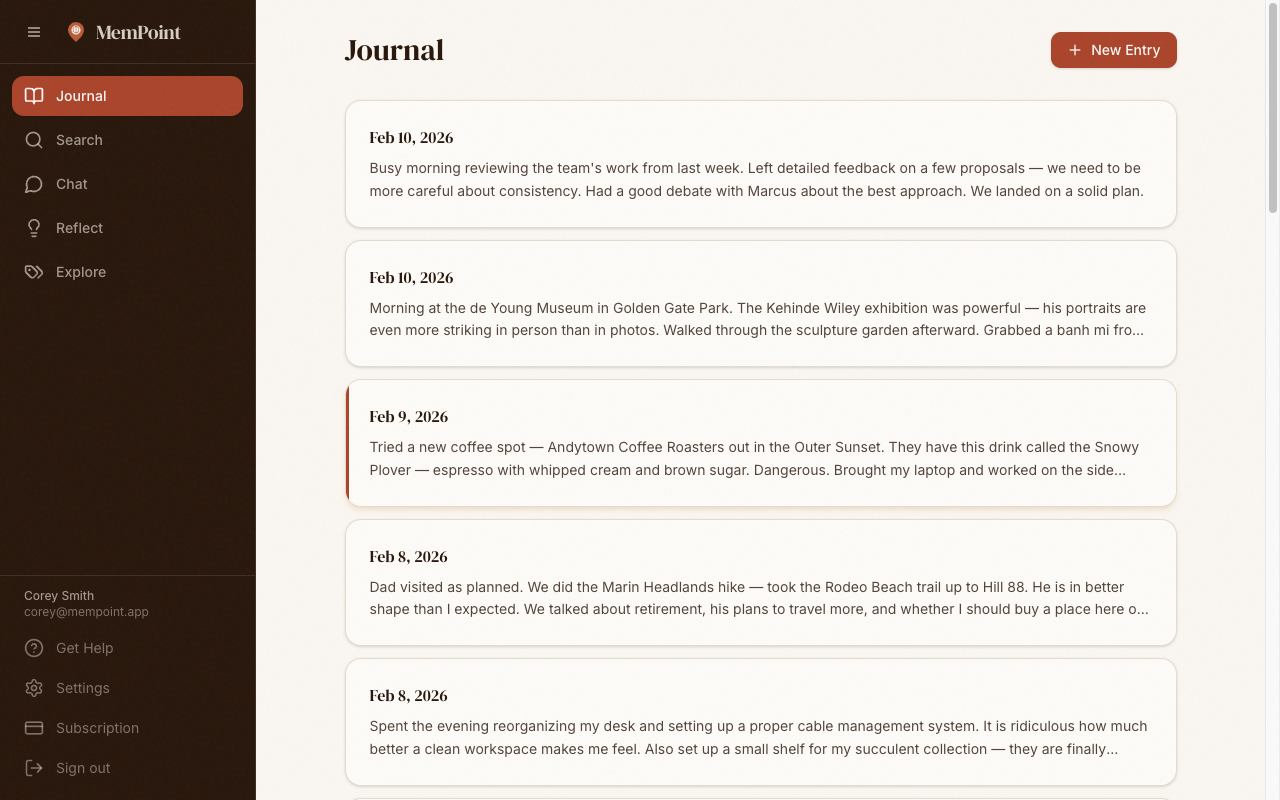 MemPoint

Journal

Search

Chat

Reflect

Explore

Corey Smith
corey@mempoint.app

Get Help

Settings

Subscription

Sign out

Journal

New Entry

Feb 10, 2026

Busy morning reviewing the team's work from last week. Left detailed feedback on a few proposals — we need to be more careful about consistency. Had a good debate with Marcus about the best approach. We landed on a solid plan.

Feb 10, 2026

Morning at the de Young Museum in Golden Gate Park. The Kehinde Wiley exhibition was powerful — his portraits are even more striking in person than in photos. Walked through the sculpture garden afterward. Grabbed a banh mi fro...

Feb 9, 2026

Tried a new coffee spot — Andytown Coffee Roasters out in the Outer Sunset. They have this drink called the Snowy Plover — espresso with whipped cream and brown sugar. Dangerous. Brought my laptop and worked on the side...

Feb 8, 2026

Dad visited as planned. We did the Marin Headlands hike — took the Rodeo Beach trail up to Hill 88. He is in better shape than I expected. We talked about retirement, his plans to travel more, and whether I should buy a place here o...

Feb 8, 2026

Spent the evening reorganizing my desk and setting up a proper cable management system. It is ridiculous how much better a clean workspace makes me feel. Also set up a small shelf for my succulent collection — they are finally...